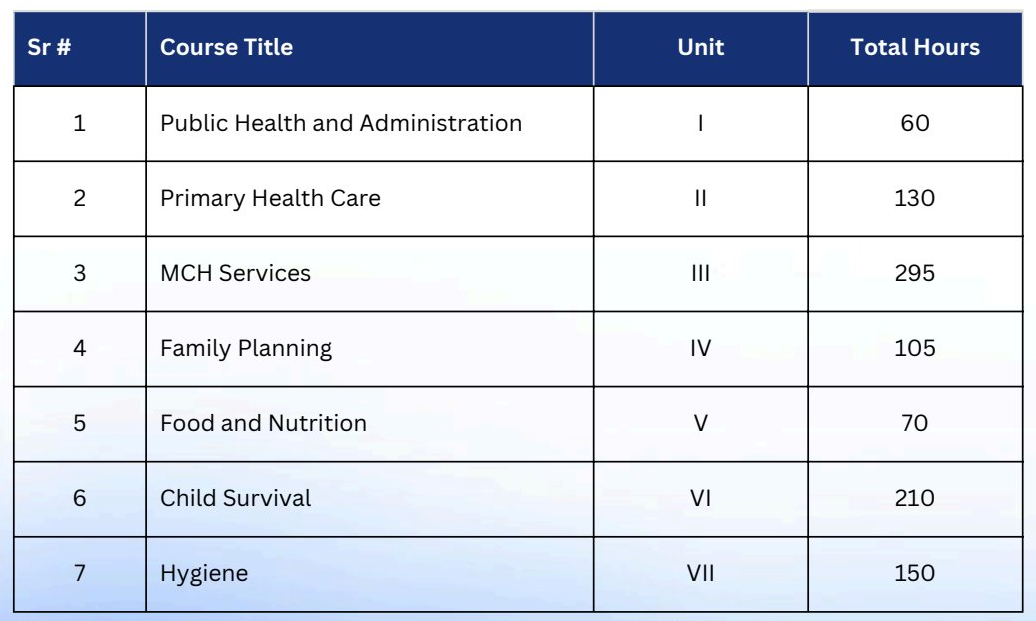 | Sr # | Course Title | Unit | Total Hours |
|---|---|---|---|
| 1 | Public Health and Administration | I | 60 |
| 2 | Primary Health Care | II | 130 |
| 3 | MCH Services | III | 295 |
| 4 | Family Planning | IV | 105 |
| 5 | Food and Nutrition | V | 70 |
| 6 | Child Survival | VI | 210 |
| 7 | Hygiene | VII | 150 |